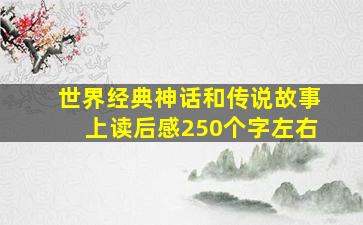 世界经典神话和传说故事上读后感250个字左右